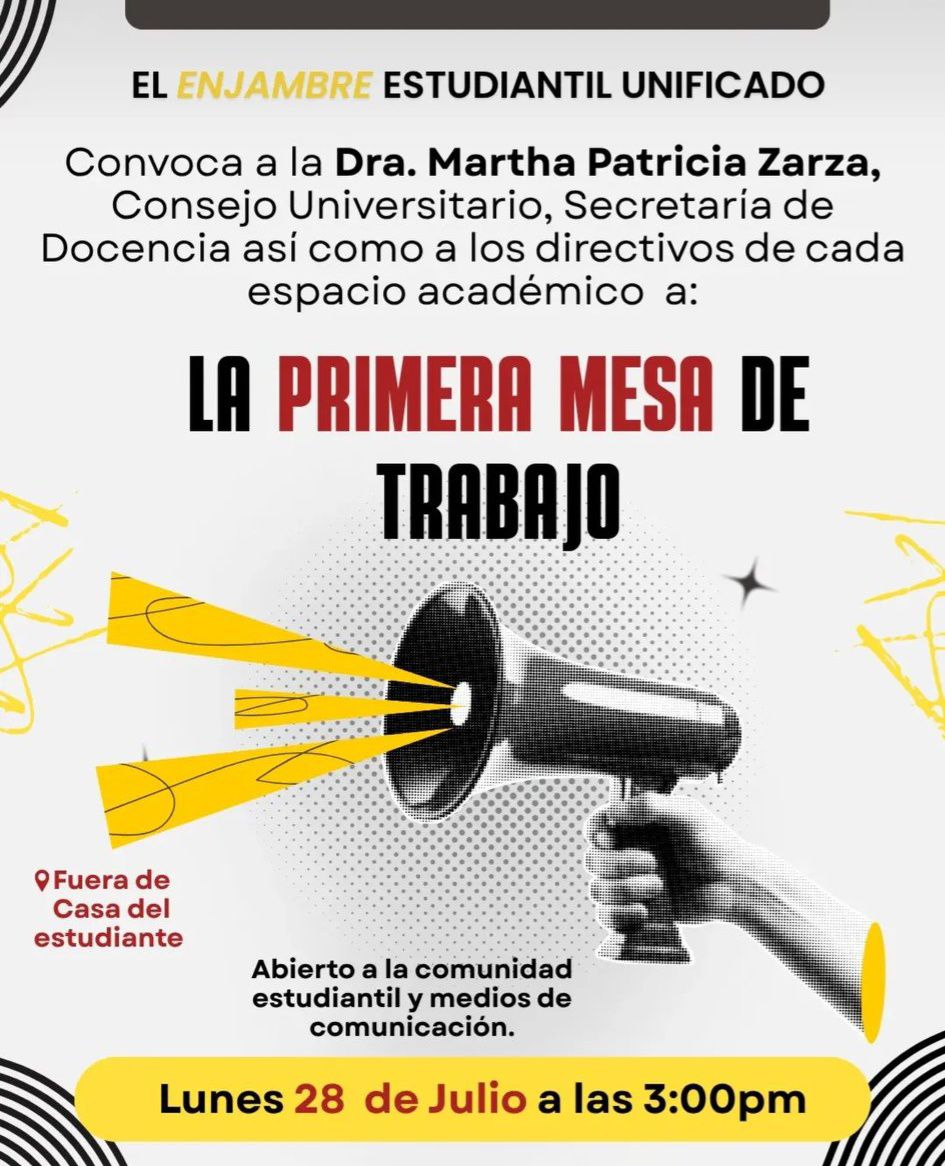 EL ENJAMBRE ESTUDIANTIL UNIFICADO

Convoca a la Dra. Martha Patricia Zarza, Consejo Universitario, Secretaría de Docencia así como a los directivos de cada espacio académico a:

LA PRIMERA MESA DE TRABAJO

Fuera de Casa del estudiante

Abierto a la comunidad estudiantil y medios de comunicación.

Lunes 28 de Julio a las 3:00pm